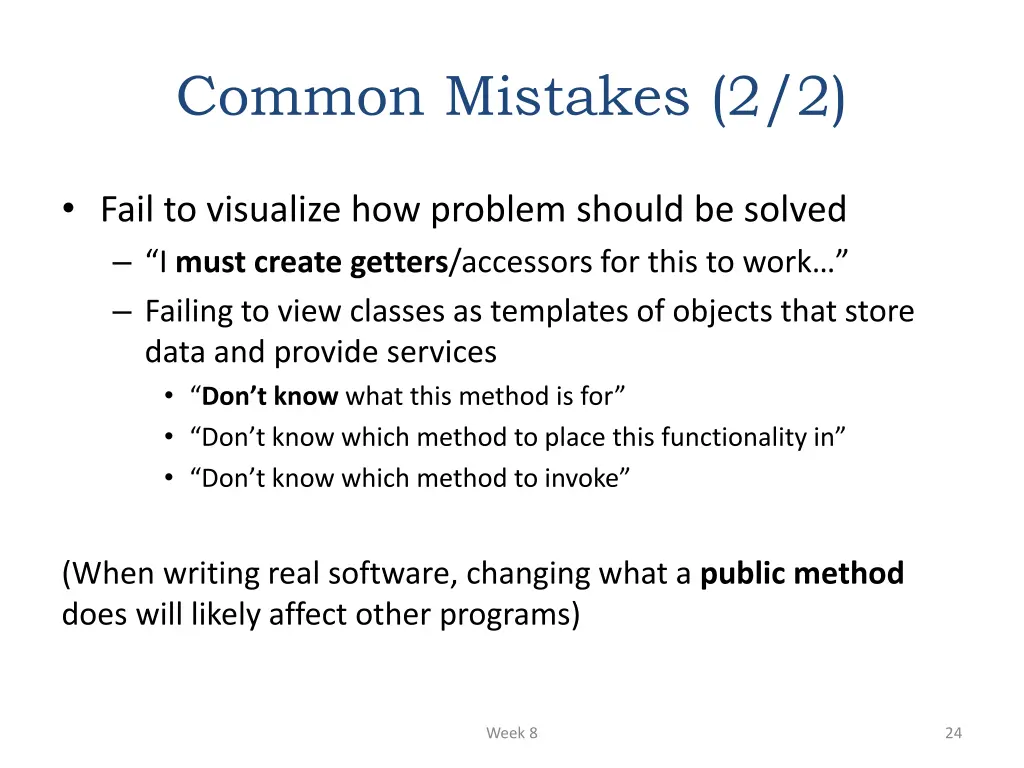 Common Mistakes (2/2)

• Fail to visualize how problem should be solved
– “I must create getters/accessors for this to work…”
– Failing to view classes as templates of objects that store data and provide services
• “Don’t know what this method is for”
• “Don’t know which method to place this functionality in”
• “Don’t know which method to invoke”

(When writing real software, changing what a public method does will likely affect other programs)

Week 8

24